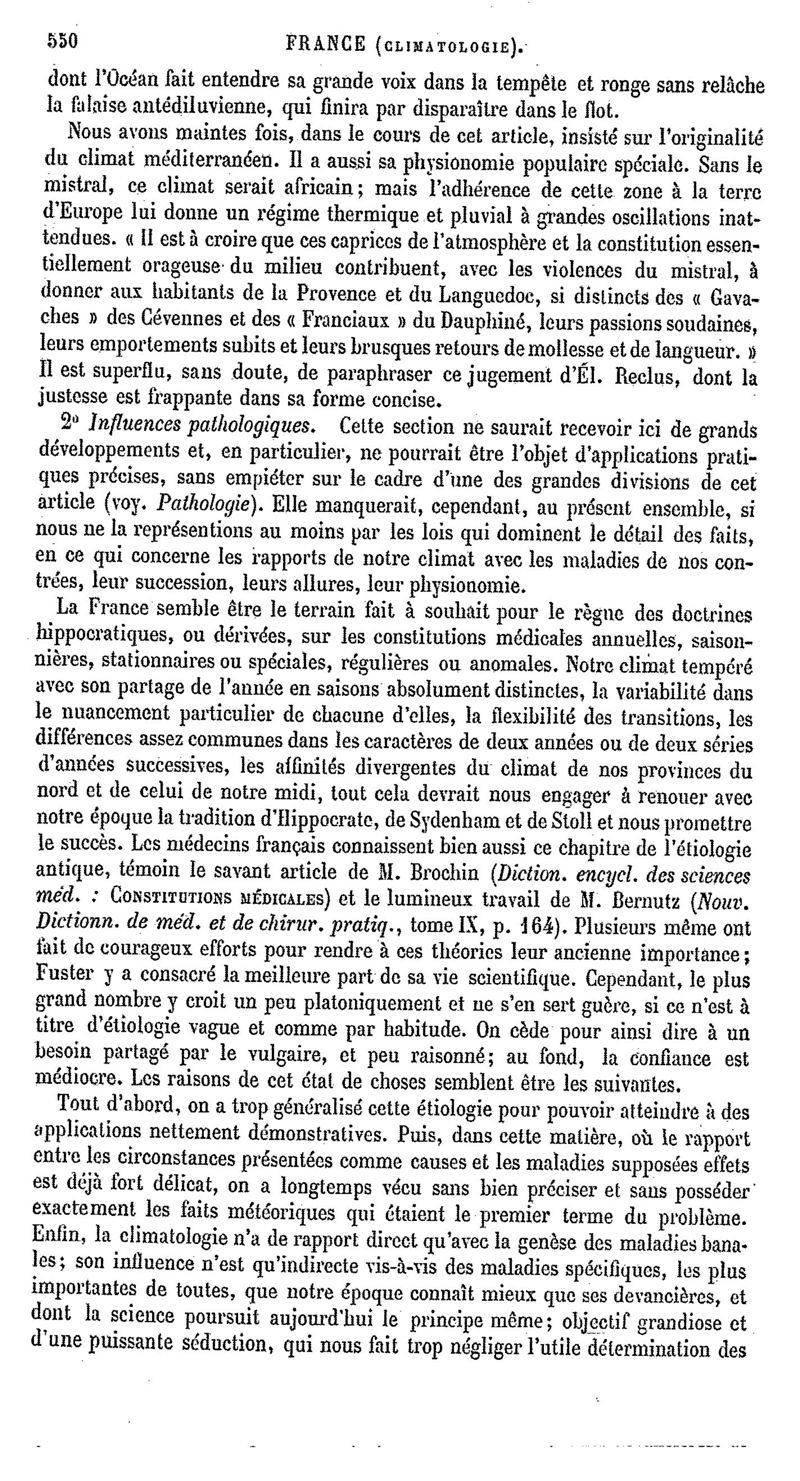 550 FRANCE (CLIMATOLOGIE).

dont l'Océan fait entendre sa grande voix dans la tempête et ronge sans relâche la falaise antédiluvienne, qui finira par disparaître dans le flot.

Nous avons maintes fois, dans le cours de cet article, insisté sur l'originalité du climat méditerranéen. Il a aussi sa physionomie populaire spéciale. Sans le mistral, ce climat serait africain; mais l'adhérence de cette zone à la terre d'Europe lui donne un régime thermique et pluvial à grandes oscillations inattendues. « Il est à croire que ces caprices de l'atmosphère et la constitution essentiellement orageuse du milieu contribuent, avec les violences du mistral, à donner aux habitants de la Provence et du Languedoc, si distincts des « Gavaches » des Cévennes et des « Franciaux » du Dauphiné, leurs passions soudaines, leurs emportements subits et leurs brusques retours de mollesse et de langueur. » Il est superflu, sans doute, de paraphraser ce jugement d'Él. Reclus, dont la justesse est frappante dans sa forme concise.

2° Influences pathologiques. Cette section ne saurait recevoir ici de grands développements et, en particulier, ne pourrait être l'objet d'applications pratiques précises, sans empiéter sur le cadre d'une des grandes divisions de cet article (voy. Pathologie). Elle manquerait, cependant, au présent ensemble, si nous ne la représentions au moins par les lois qui dominent le détail des faits, en ce qui concerne les rapports de notre climat avec les maladies de nos contrées, leur succession, leurs allures, leur physionomie.

La France semble être le terrain fait à souhait pour le règne des doctrines hippocratiques, ou dérivées, sur les constitutions médicales annuelles, saisonnières, stationnaires ou spéciales, régulières ou anomales. Notre climat tempéré avec son partage de l'année en saisons absolument distinctes, la variabilité dans le nuancement particulier de chacune d'elles, la flexibilité des transitions, les différences assez communes dans les caractères de deux années ou de deux séries d'années successives, les affinités divergentes du climat de nos provinces du nord et de celui de notre midi, tout cela devrait nous engager à renouer avec notre époque la tradition d'Hippocrate, de Sydenham et de Stoll et nous promettre le succès. Les médecins français connaissent bien aussi ce chapitre de l'étiologie antique, témoin le savant article de M. Brochin (Diction. encycl. des sciences méd. : CONSTITUTIONS MÉDICALES) et le lumineux travail de M. Bernutz (Nouv. Dictionn. de méd. et de chirur. pratiq., tome IX, p. 164). Plusieurs même ont fait de courageux efforts pour rendre à ces théories leur ancienne importance; Fuster y a consacré la meilleure part de sa vie scientifique. Cependant, le plus grand nombre y croit un peu platoniquement et ne s'en sert guère, si ce n'est à titre d'étiologie vague et comme par habitude. On cède pour ainsi dire à un besoin partagé par le vulgaire, et peu raisonné; au fond, la confiance est médiocre. Les raisons de cet état de choses semblent être les suivantes.

Tout d'abord, on a trop généralisé cette étiologie pour pouvoir atteindre à des applications nettement démonstratives. Puis, dans cette matière, où le rapport entre les circonstances présentées comme causes et les maladies supposées effets est déjà fort délicat, on a longtemps vécu sans bien préciser et sans posséder exactement les faits météoriques qui étaient le premier terme du problème. Enfin, la climatologie n'a de rapport direct qu'avec la genèse des maladies banales; son influence n'est qu'indirecte vis-à-vis des maladies spécifiques, les plus importantes de toutes, que notre époque connaît mieux que ses devancières, et dont la science poursuit aujourd'hui le principe même; objectif grandiose et d'une puissante séduction, qui nous fait trop négliger l'utile détermination des